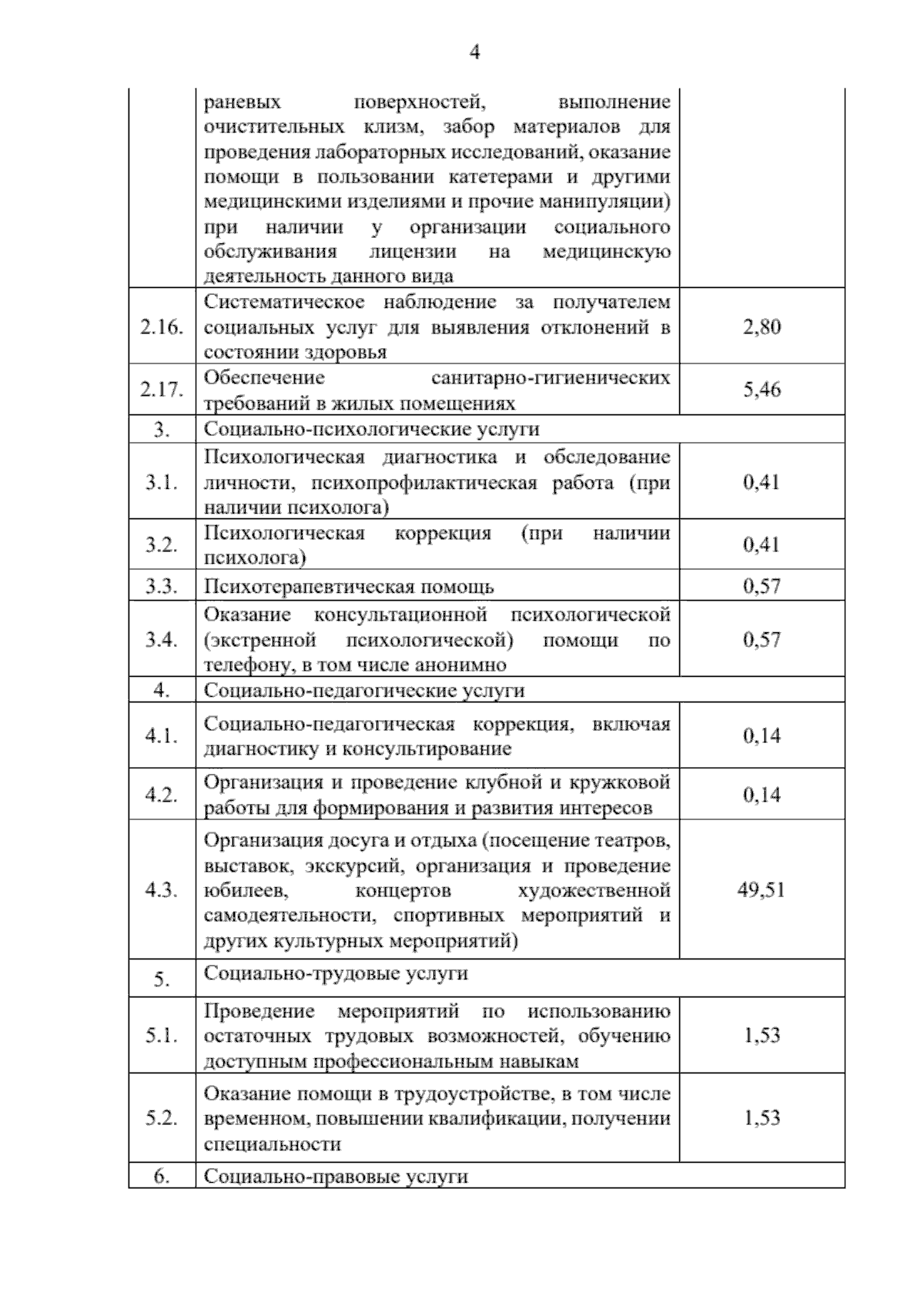 4

|  |  |  |
|---|---|---|
|  | раневых поверхностей, выполнение очистительных клизм, забор материалов для проведения лабораторных исследований, оказание помощи в пользовании катетерами и другими медицинскими изделиями и прочие манипуляции) при наличии у организации социального обслуживания лицензии на медицинскую деятельность данного вида |  |
| 2.16. | Систематическое наблюдение за получателем социальных услуг для выявления отклонений в состоянии здоровья | 2,80 |
| 2.17. | Обеспечение санитарно-гигиенических требований в жилых помещениях | 5,46 |
| 3. | Социально-психологические услуги |  |
| 3.1. | Психологическая диагностика и обследование личности, психопрофилактическая работа (при наличии психолога) | 0,41 |
| 3.2. | Психологическая коррекция (при наличии психолога) | 0,41 |
| 3.3. | Психотерапевтическая помощь | 0,57 |
| 3.4. | Оказание консультационной психологической (экстренной психологической) помощи по телефону, в том числе анонимно | 0,57 |
| 4. | Социально-педагогические услуги |  |
| 4.1. | Социально-педагогическая коррекция, включая диагностику и консультирование | 0,14 |
| 4.2. | Организация и проведение клубной и кружковой работы для формирования и развития интересов | 0,14 |
| 4.3. | Организация досуга и отдыха (посещение театров, выставок, экскурсий, организация и проведение юбилеев, концертов художественной самодеятельности, спортивных мероприятий и других культурных мероприятий) | 49,51 |
| 5. | Социально-трудовые услуги |  |
| 5.1. | Проведение мероприятий по использованию остаточных трудовых возможностей, обучению доступным профессиональным навыкам | 1,53 |
| 5.2. | Оказание помощи в трудоустройстве, в том числе временном, повышении квалификации, получении специальности | 1,53 |
| 6. | Социально-правовые услуги |  |